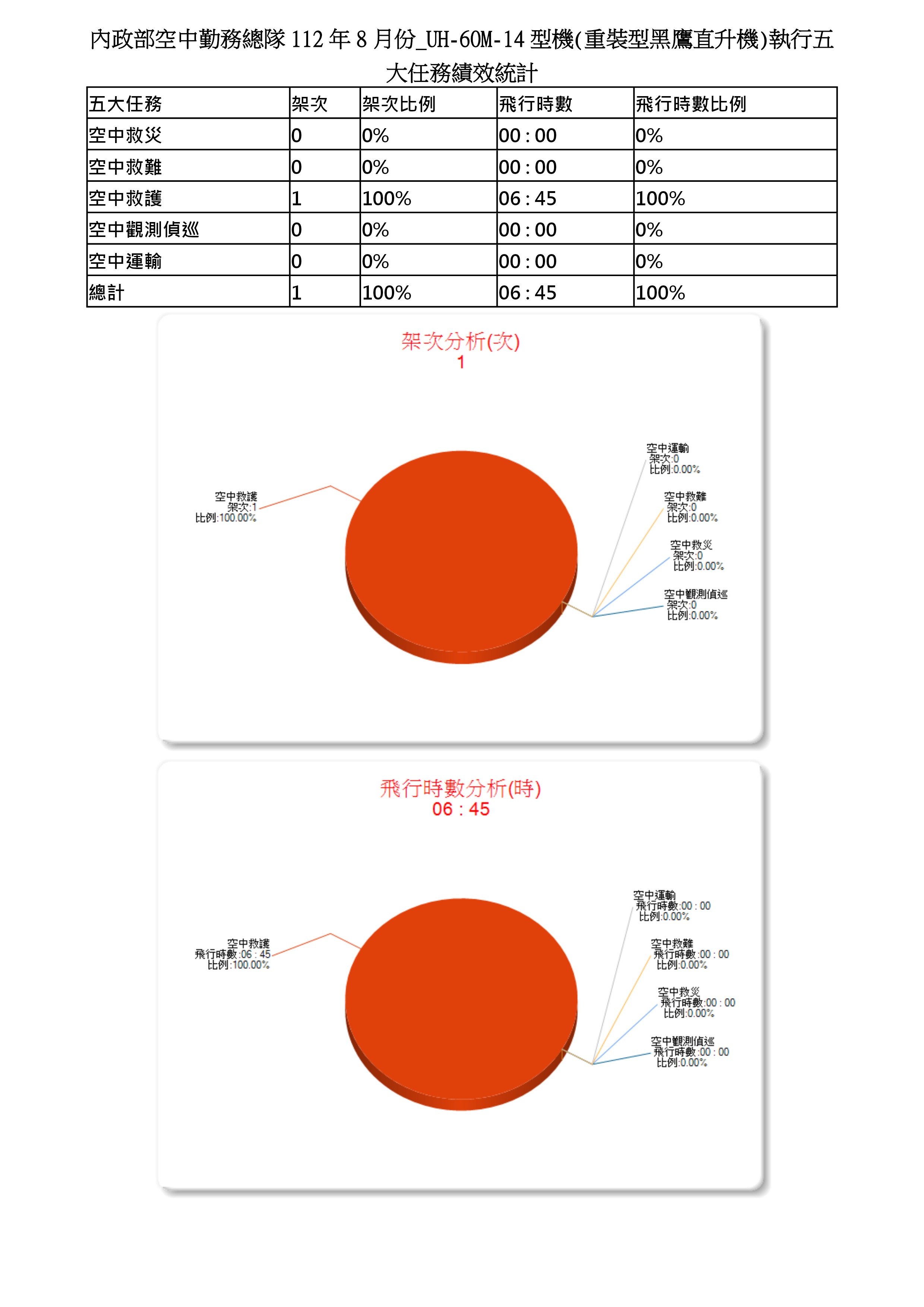 內政部空中勤務總隊 112 年 8 月份_UH-60M-14 型機(重裝型黑鷹直升機)執行五大任務績效統計

| 五大任務 | 架次 | 架次比例 | 飛行時數 | 飛行時數比例 |
|---|---|---|---|---|
| 空中救災 | 0 | 0% | 00 : 00 | 0% |
| 空中救難 | 0 | 0% | 00 : 00 | 0% |
| 空中救護 | 1 | 100% | 06 : 45 | 100% |
| 空中觀測偵巡 | 0 | 0% | 00 : 00 | 0% |
| 空中運輸 | 0 | 0% | 00 : 00 | 0% |
| 總計 | 1 | 100% | 06 : 45 | 100% |

架次分析(次)
1

空中救護
架次:1
比例:100.00%

空中運輸
架次:0
比例:0.00%

空中救難
架次:0
比例:0.00%

空中救災
架次:0
比例:0.00%

空中觀測偵巡
架次:0
比例:0.00%

飛行時數分析(時)
06 : 45

空中救護
飛行時數:06 : 45
比例:100.00%

空中運輸
飛行時數:00 : 00
比例:0.00%

空中救難
飛行時數:00 : 00
比例:0.00%

空中救災
飛行時數:00 : 00
比例:0.00%

空中觀測偵巡
飛行時數:00 : 00
比例:0.00%